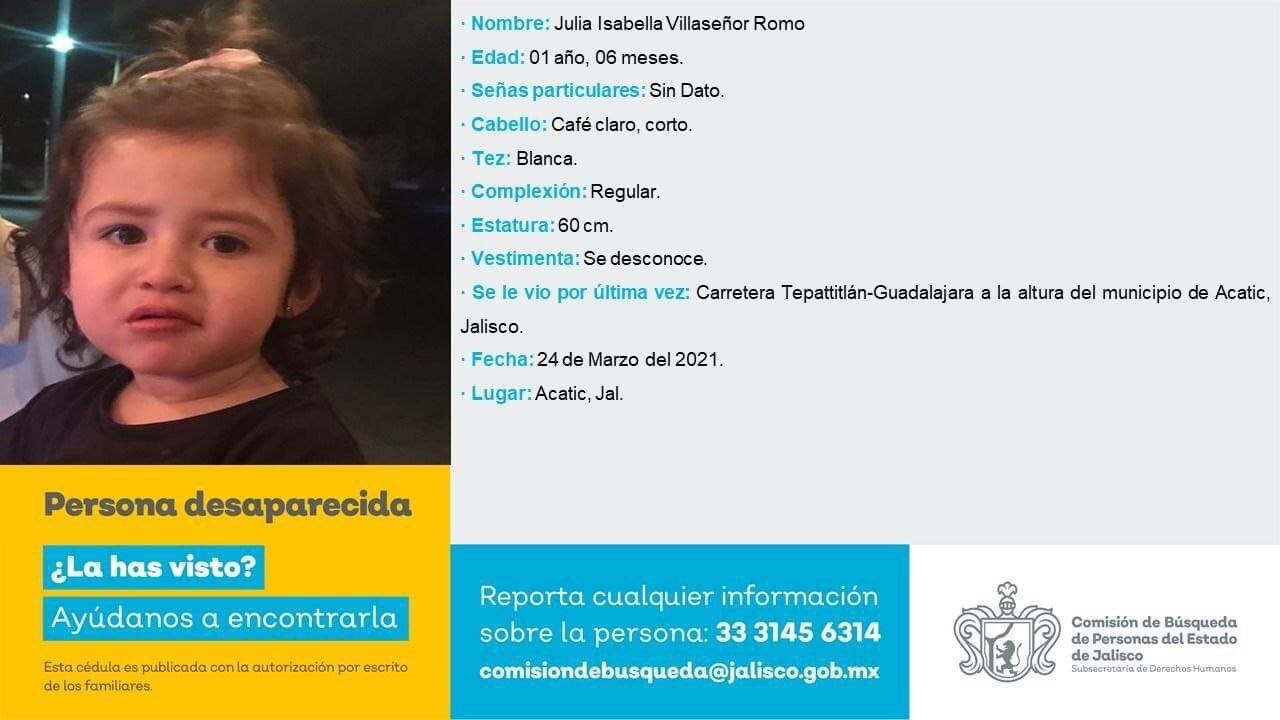 · Nombre: Julia Isabella Villaseñor Romo
· Edad: 01 año, 06 meses.
· Señas particulares: Sin Dato.
· Cabello: Café claro, corto.
· Tez: Blanca.
· Complexión: Regular.
· Estatura: 60 cm.
· Vestimenta: Se desconoce.
· Se le vio por última vez: Carretera Tepattitlán-Guadalajara a la altura del municipio de Acatic, Jalisco.
· Fecha: 24 de Marzo del 2021.
· Lugar: Acatic, Jal.

Persona desaparecida

¿La has visto?

Ayúdanos a encontrarla

Esta cédula es publicada con la autorización por escrito de los familiares.

Reporta cualquier información sobre la persona: 33 3145 6314
comisiondebusqueda@jalisco.gob.mx

Comisión de Búsqueda de Personas del Estado de Jalisco
Subsecretaría de Derechos Humanos